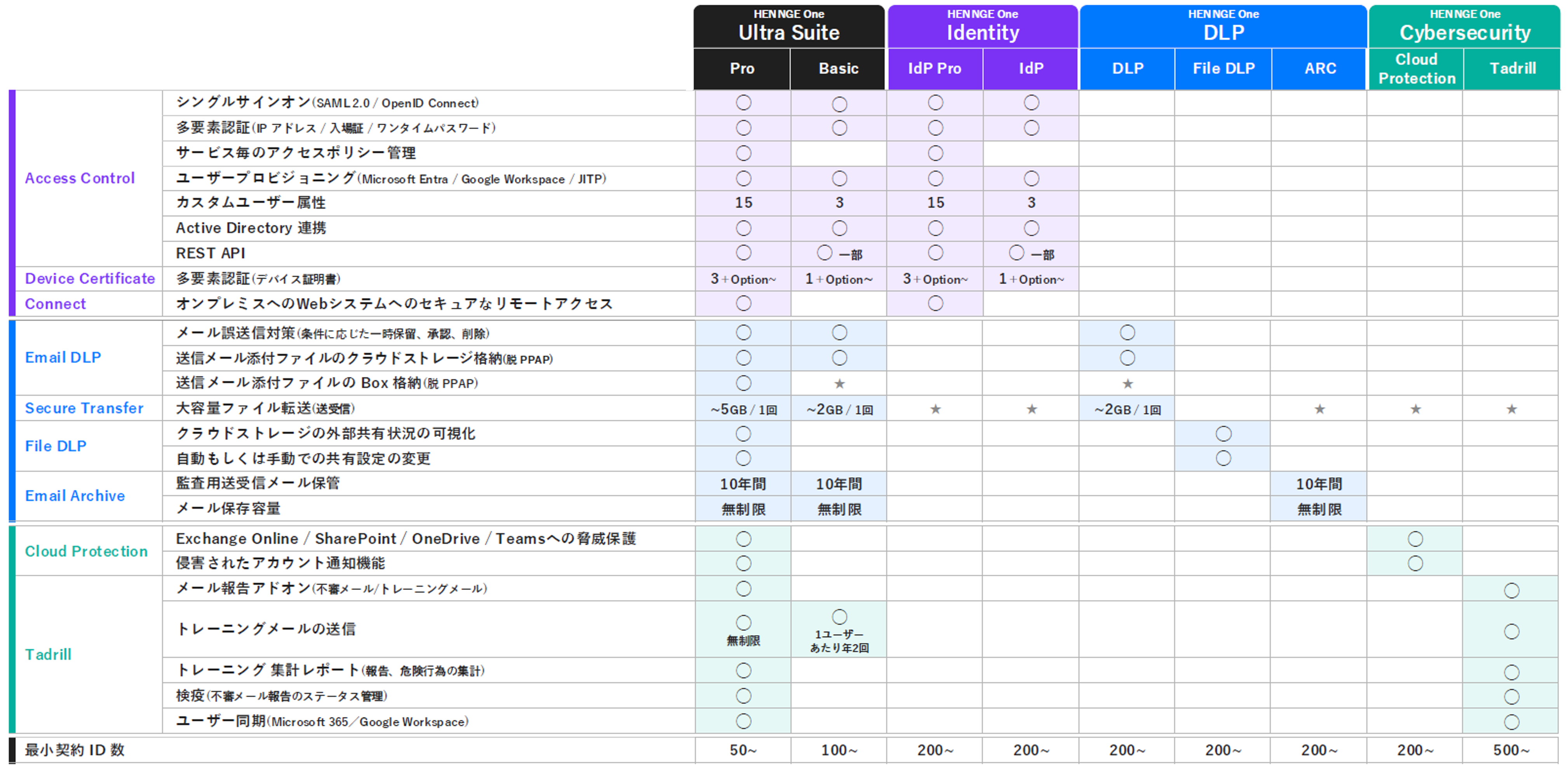 | | | HENNGE One Ultra Suite Pro | HENNGE One Ultra Suite Basic | HENNGE One Identity IdP Pro | HENNGE One Identity IdP | HENNGE One DLP DLP | HENNGE One DLP File DLP | HENNGE One DLP ARC | HENNGE One Cybersecurity Cloud Protection | HENNGE One Cybersecurity Tadrill |
|---|---|---|---|---|---|---|---|---|---|---|
| Access Control | シングルサインオン(SAML2.0 / OpenID Connect) | ○ | ○ | ○ | ○ | | | | | |
| | 多要素認証(IP アドレス / 入場証 / ワンタイムパスワード) | ○ | ○ | ○ | ○ | | | | | |
| | サービス毎のアクセスポリシー管理 | ○ | | ○ | | | | | | |
| | ユーザープロビジョニング(Microsoft Entra / Google Workspace / JITP) | ○ | ○ | ○ | ○ | | | | | |
| | カスタムユーザー属性 | 15 | 3 | 15 | 3 | | | | | |
| | Active Directory 連携 | ○ | ○ | ○ | ○ | | | | | |
| | REST API | ○ | ○ 一部 | ○ | ○ 一部 | | | | | |
| Device Certificate | 多要素認証(デバイス証明書) | 3+Option~ | 1+Option~ | 3+Option~ | 1+Option~ | | | | | |
| Connect | オンプレミスへのWebシステムへのセキュアなリモートアクセス | ○ | | ○ | | | | | | |
| Email DLP | メール誤送信対策(条件に応じた一時保留、承認、削除) | ○ | ○ | | | ○ | | | | |
| | 送信メール添付ファイルのクラウドストレージ格納(脱 PPAP) | ○ | ○ | | | ○ | | | | |
| | 送信メール添付ファイルの Box 格納(脱 PPAP) | ○ | ★ | | | ★ | | | | |
| Secure Transfer | 大容量ファイル転送(送受信) | ~5GB / 1回 | ~2GB / 1回 | ★ | ★ | ~2GB / 1回 | | ★ | ★ | ★ |
| File DLP | クラウドストレージの外部共有状況の可視化 | ○ | | | | | ○ | | | |
| | 自動もしくは手動での共有設定の変更 | ○ | | | | | ○ | | | |
| Email Archive | 監査用送受信メール保管 | 10年間 | 10年間 | | | | | 10年間 | | |
| | メール保存容量 | 無制限 | 無制限 | | | | | 無制限 | | |
| Cloud Protection | Exchange Online / SharePoint / OneDrive / Teamsへの脅威保護 | ○ | | | | | | | ○ | |
| | 侵害されたアカウント通知機能 | ○ | | | | | | | ○ | |
| Tadrill | メール報告アドオン(不審メール/トレーニングメール) | ○ | | | | | | | | ○ |
| | トレーニングメールの送信 | ○ 無制限 | ○ 1ユーザーあたり年2回 | | | | | | | ○ |
| | トレーニング 集計レポート(報告、危険行為の集計) | ○ | | | | | | | | ○ |
| | 検疫(不審メール報告のステータス管理) | ○ | | | | | | | | ○ |
| | ユーザー同期(Microsoft 365/Google Workspace) | ○ | | | | | | | | ○ |
| 最小契約 ID 数 | | 50~ | 100~ | 200~ | 200~ | 200~ | 200~ | 200~ | 200~ | 500~ |